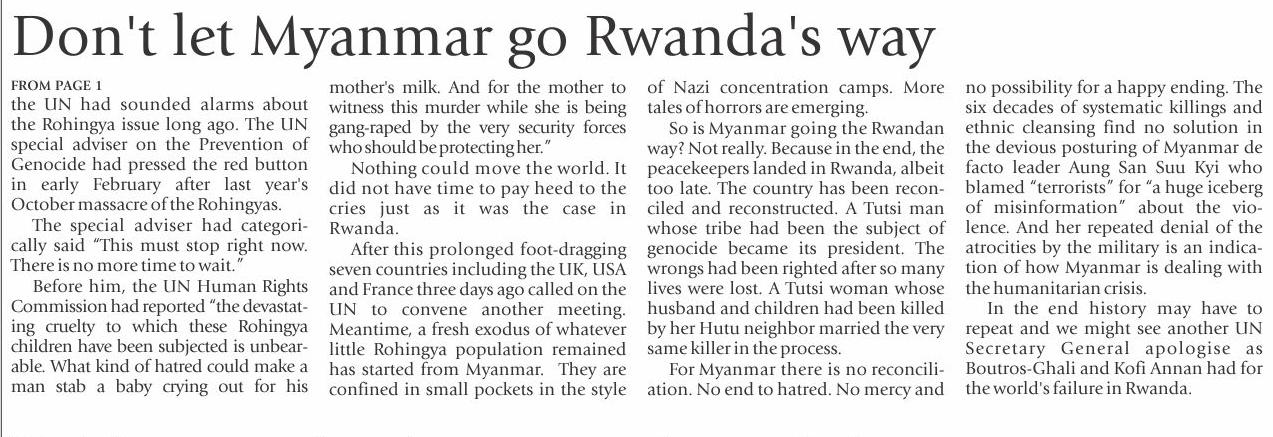 Don't let Myanmar go Rwanda's way

FROM PAGE 1
the UN had sounded alarms about the Rohingya issue long ago. The UN special adviser on the Prevention of Genocide had pressed the red button in early February after last year's October massacre of the Rohingyas.

The special adviser had categorically said "This must stop right now. There is no more time to wait."

Before him, the UN Human Rights Commission had reported "the devastating cruelty to which these Rohingya children have been subjected is unbearable. What kind of hatred could make a man stab a baby crying out for his mother's milk. And for the mother to witness this murder while she is being gang-raped by the very security forces who should be protecting her."

Nothing could move the world. It did not have time to pay heed to the cries just as it was the case in Rwanda.

After this prolonged foot-dragging seven countries including the UK, USA and France three days ago called on the UN to convene another meeting. Meantime, a fresh exodus of whatever little Rohingya population remained has started from Myanmar. They are confined in small pockets in the style of Nazi concentration camps. More tales of horrors are emerging.

So is Myanmar going the Rwandan way? Not really. Because in the end, the peacekeepers landed in Rwanda, albeit too late. The country has been reconciled and reconstructed. A Tutsi man whose tribe had been the subject of genocide became its president. The wrongs had been righted after so many lives were lost. A Tutsi woman whose husband and children had been killed by her Hutu neighbor married the very same killer in the process.

For Myanmar there is no reconciliation. No end to hatred. No mercy and no possibility for a happy ending. The six decades of systematic killings and ethnic cleansing find no solution in the devious posturing of Myanmar de facto leader Aung San Suu Kyi who blamed "terrorists" for "a huge iceberg of misinformation" about the violence. And her repeated denial of the atrocities by the military is an indication of how Myanmar is dealing with the humanitarian crisis.

In the end history may have to repeat and we might see another UN Secretary General apologise as Boutros-Ghali and Kofi Annan had for the world's failure in Rwanda.